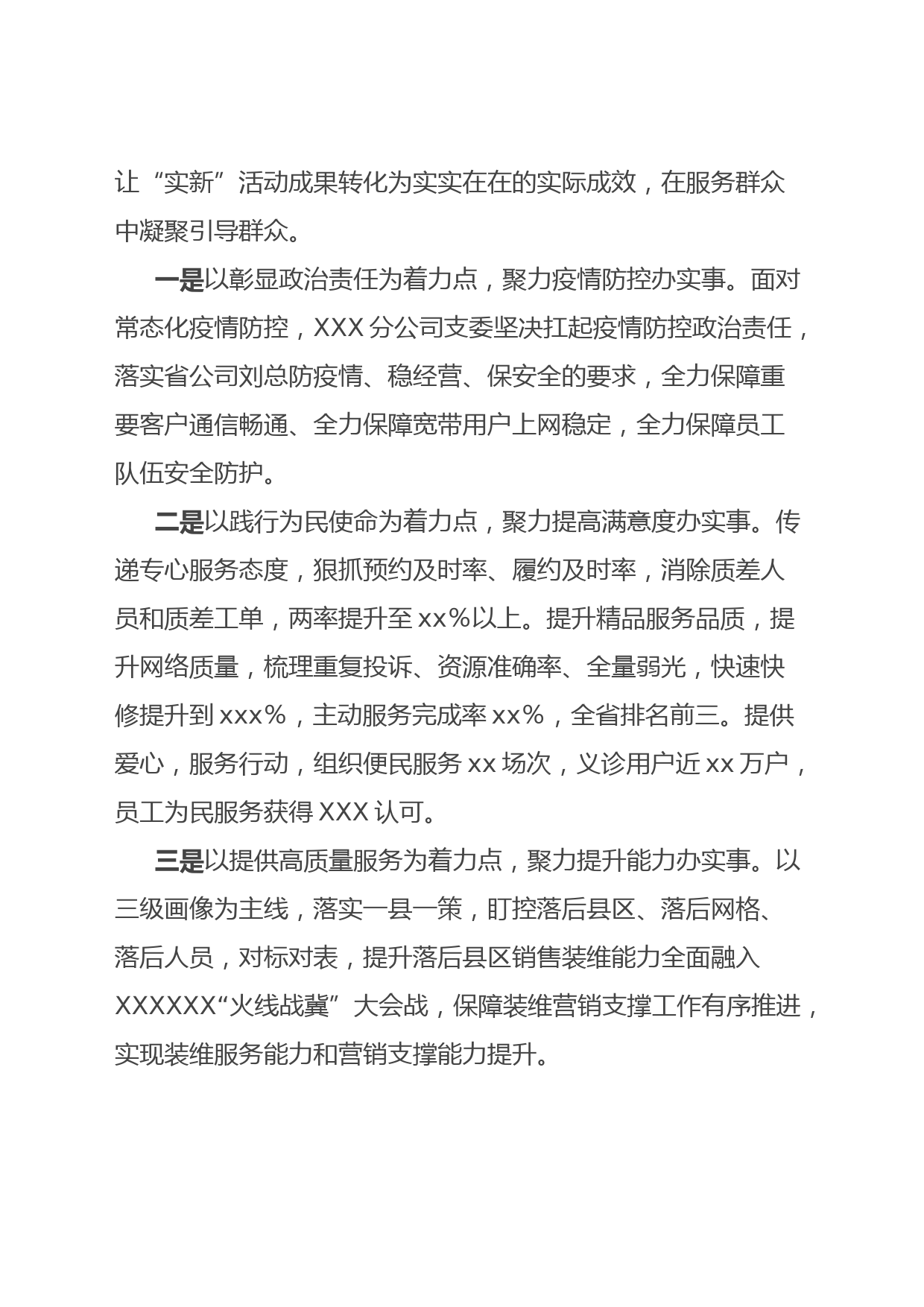 让“实新”活动成果转化为实实在在的实际成效，在服务群众中凝聚引导群众。

一是以彰显政治责任为着力点，聚力疫情防控办实事。面对常态化疫情防控，XXX分公司支委坚决扛起疫情防控政治责任，落实省公司刘总防疫情、稳经营、保安全的要求，全力保障重要客户通信畅通、全力保障宽带用户上网稳定，全力保障员工队伍安全防护。

二是以践行为民使命为着力点，聚力提高满意度办实事。传递专心服务态度，狠抓预约及时率、履约及时率，消除质差人员和质差工单，两率提升至xx%以上。提升精品服务品质，提升网络质量，梳理重复投诉、资源准确率、全量弱光，快速快修提升到xxx%，主动服务完成率xx%，全省排名前三。提供爱心，服务行动，组织便民服务xx场次，义诊用户近xx万户，员工为民服务获得XXX认可。

三是以提供高质量服务为着力点，聚力提升能力办实事。以三级画像为主线，落实一县一策，盯控落后县区、落后网格、落后人员，对标对表，提升落后县区销售装维能力全面融入XXXXXX“火线战冀”大会战，保障装维营销支撑工作有序推进，实现装维服务能力和营销支撑能力提升。